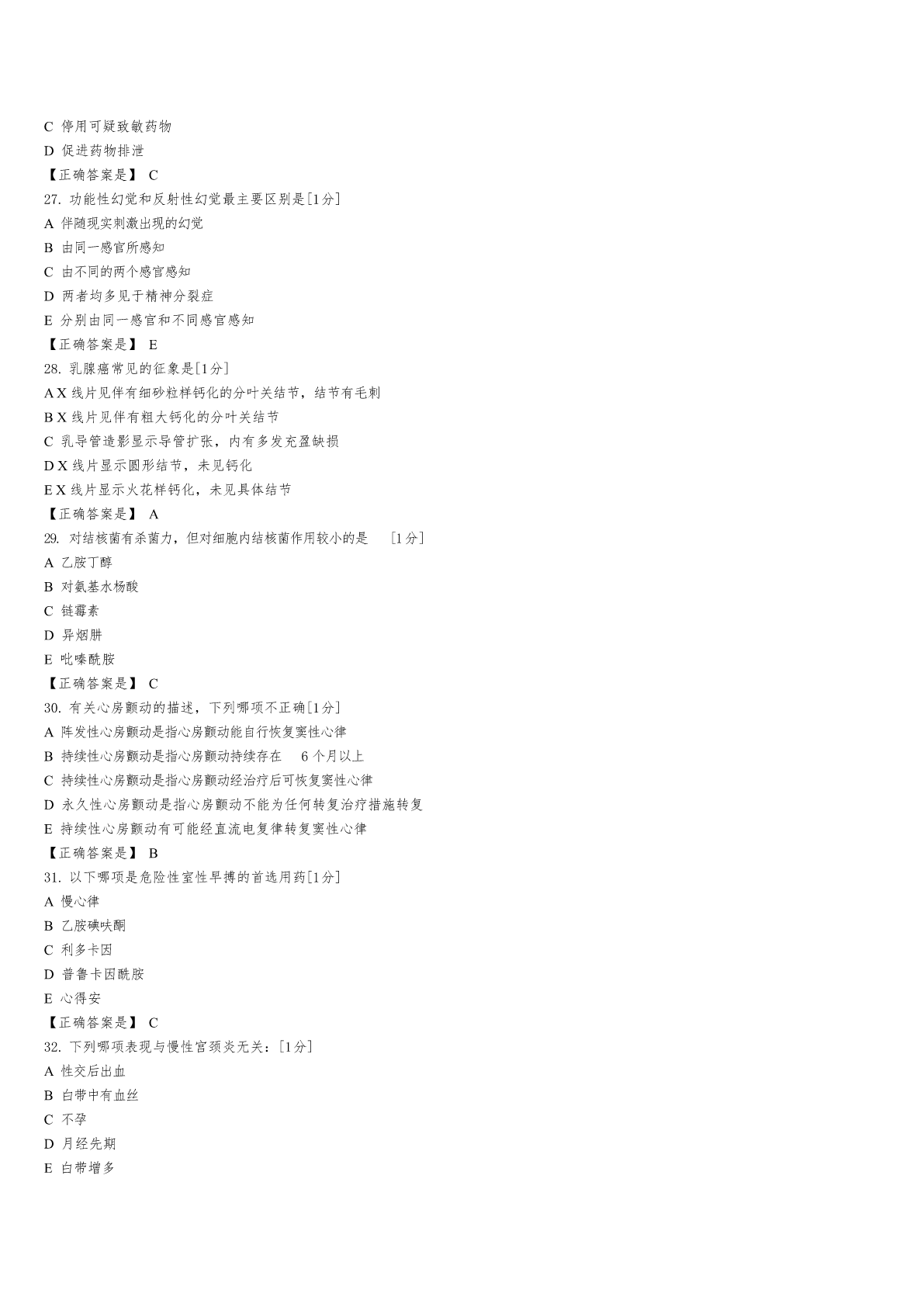 C 停用可疑致敏药物
D 促进药物排泄
【正确答案是】 C
27. 功能性幻觉和反射性幻觉最主要区别是[1分]
A 伴随现实刺激出现的幻觉
B 由同一感官所感知
C 由不同的两个感官感知
D 两者均多见于精神分裂症
E 分别由同一感官和不同感官感知
【正确答案是】 E
28. 乳腺癌常见的征象是[1分]
A X 线片见伴有细砂粒样钙化的分叶关结节，结节有毛刺
B X 线片见伴有粗大钙化的分叶关结节
C 乳导管造影显示导管扩张，内有多发充盈缺损
D X 线片显示圆形结节，未见钙化
E X 线片显示火花样钙化，未见具体结节
【正确答案是】 A
29. 对结核菌有杀菌力，但对细胞内结核菌作用较小的是 [1分]
A 乙胺丁醇
B 对氨基水杨酸
C 链霉素
D 异烟肼
E 吡嗪酰胺
【正确答案是】 C
30. 有关心房颤动的描述，下列哪项不正确[1分]
A 阵发性心房颤动是指心房颤动能自行恢复窦性心律
B 持续性心房颤动是指心房颤动持续存在 6 个月以上
C 持续性心房颤动是指心房颤动经治疗后可恢复窦性心律
D 永久性心房颤动是指心房颤动不能为任何转复治疗措施转复
E 持续性心房颤动有可能经直流电复律转复窦性心律
【正确答案是】 B
31. 以下哪项是危险性室性早搏的首选用药[1分]
A 慢心律
B 乙胺碘呋酮
C 利多卡因
D 普鲁卡因酰胺
E 心得安
【正确答案是】 C
32. 下列哪项表现与慢性宫颈炎无关：[1分]
A 性交后出血
B 白带中有血丝
C 不孕
D 月经先期
E 白带增多